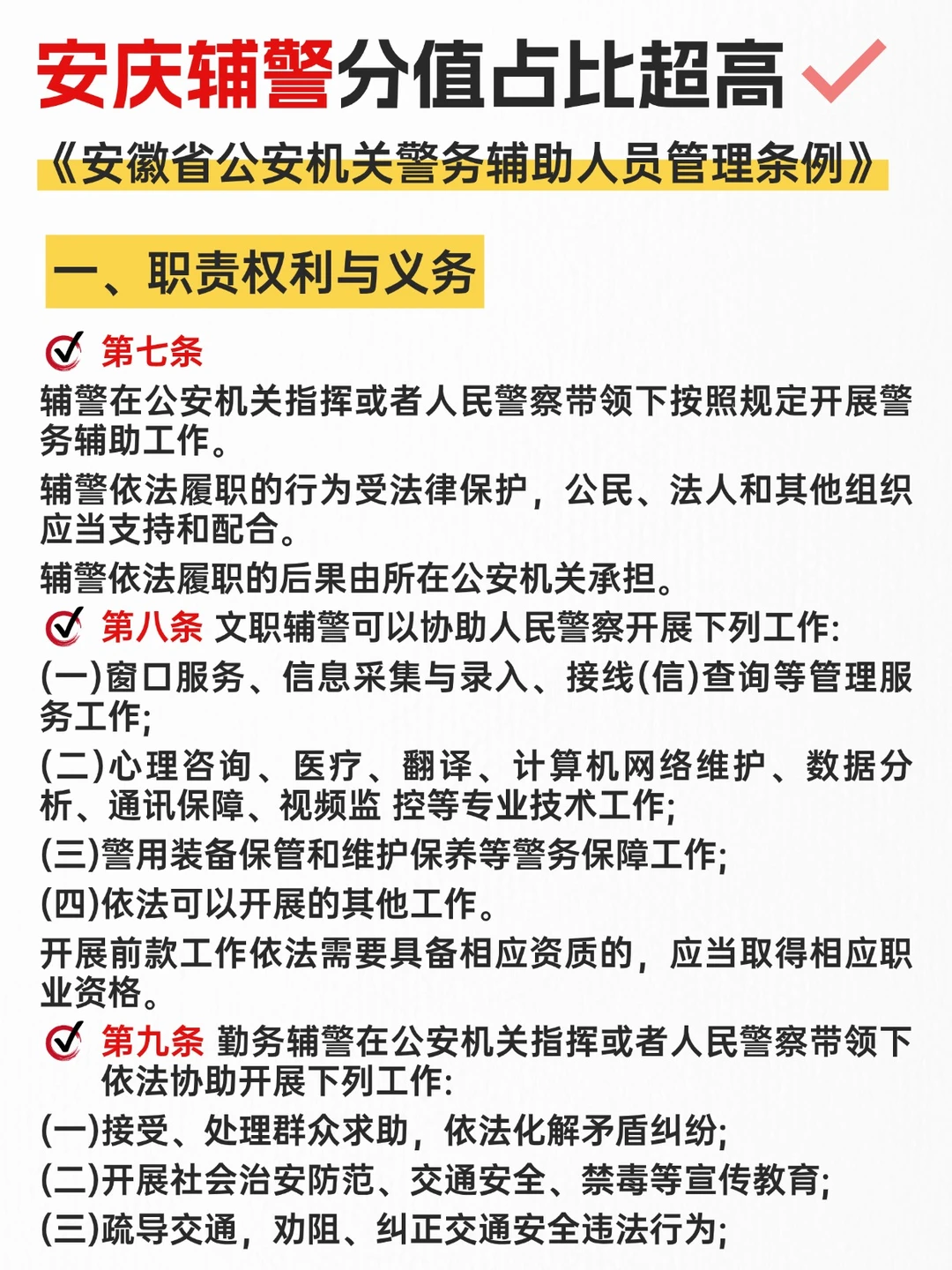 安庆辅警分值占比超高

《安徽省公安机关警务辅助人员管理条例》

一、职责权利与义务

第七条
辅警在公安机关指挥或者人民警察带领下按照规定开展警务辅助工作。

辅警依法履职的行为受法律保护，公民、法人和其他组织应当支持和配合。

辅警依法履职的后果由所在公安机关承担。

第八条 文职辅警可以协助人民警察开展下列工作:

(一)窗口服务、信息采集与录入、接线(信)查询等管理服务工作;

(二)心理咨询、医疗、翻译、计算机网络维护、数据分析、通讯保障、视频监 控等专业技术工作;

(三)警用装备保管和维护保养等警务保障工作;

(四)依法可以开展的其他工作。

开展前款工作依法需要具备相应资质的，应当取得相应职业资格。

第九条 勤务辅警在公安机关指挥或者人民警察带领下依法协助开展下列工作:

(一)接受、处理群众求助，依法化解矛盾纠纷;

(二)开展社会治安防范、交通安全、禁毒等宣传教育;

(三)疏导交通，劝阻、纠正交通安全违法行为;